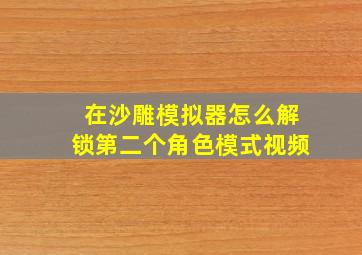 在沙雕模拟器怎么解锁第二个角色模式视频